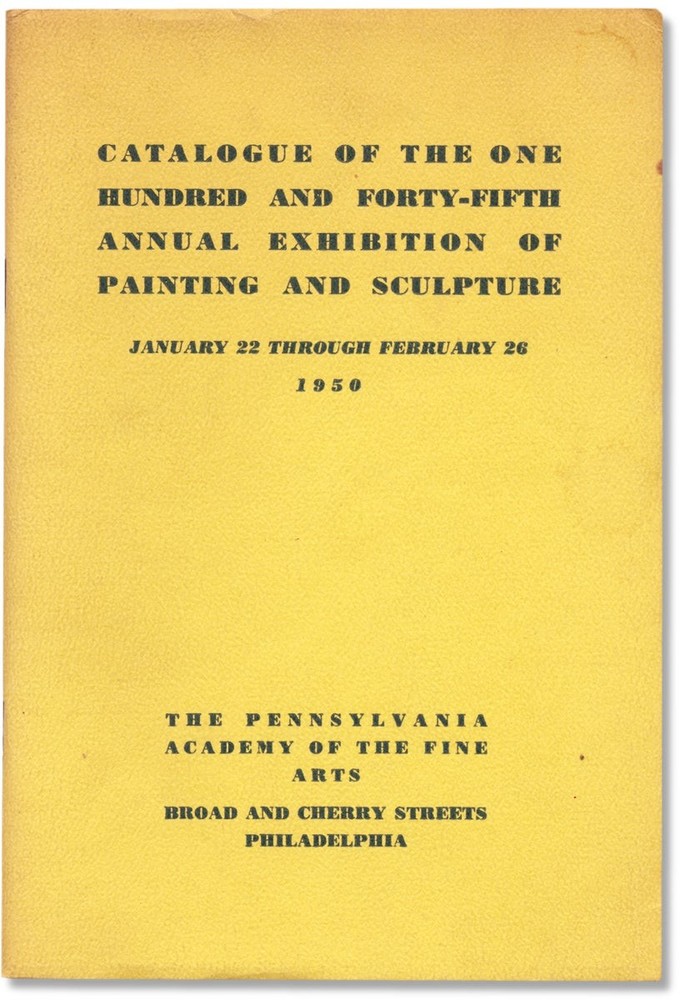 CATALOGUE OF THE ONE HUNDRED AND FORTY-FIFTH ANNUAL EXHIBITION OF PAINTING AND SCULPTURE

JANUARY 22 THROUGH FEBRUARY 26

1950

THE PENNSYLVANIA ACADEMY OF THE FINE ARTS

BROAD AND CHERRY STREETS
PHILADELPHIA